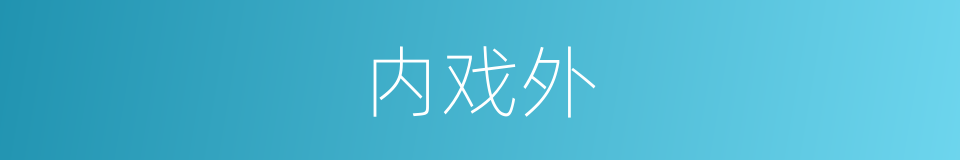 内戏外